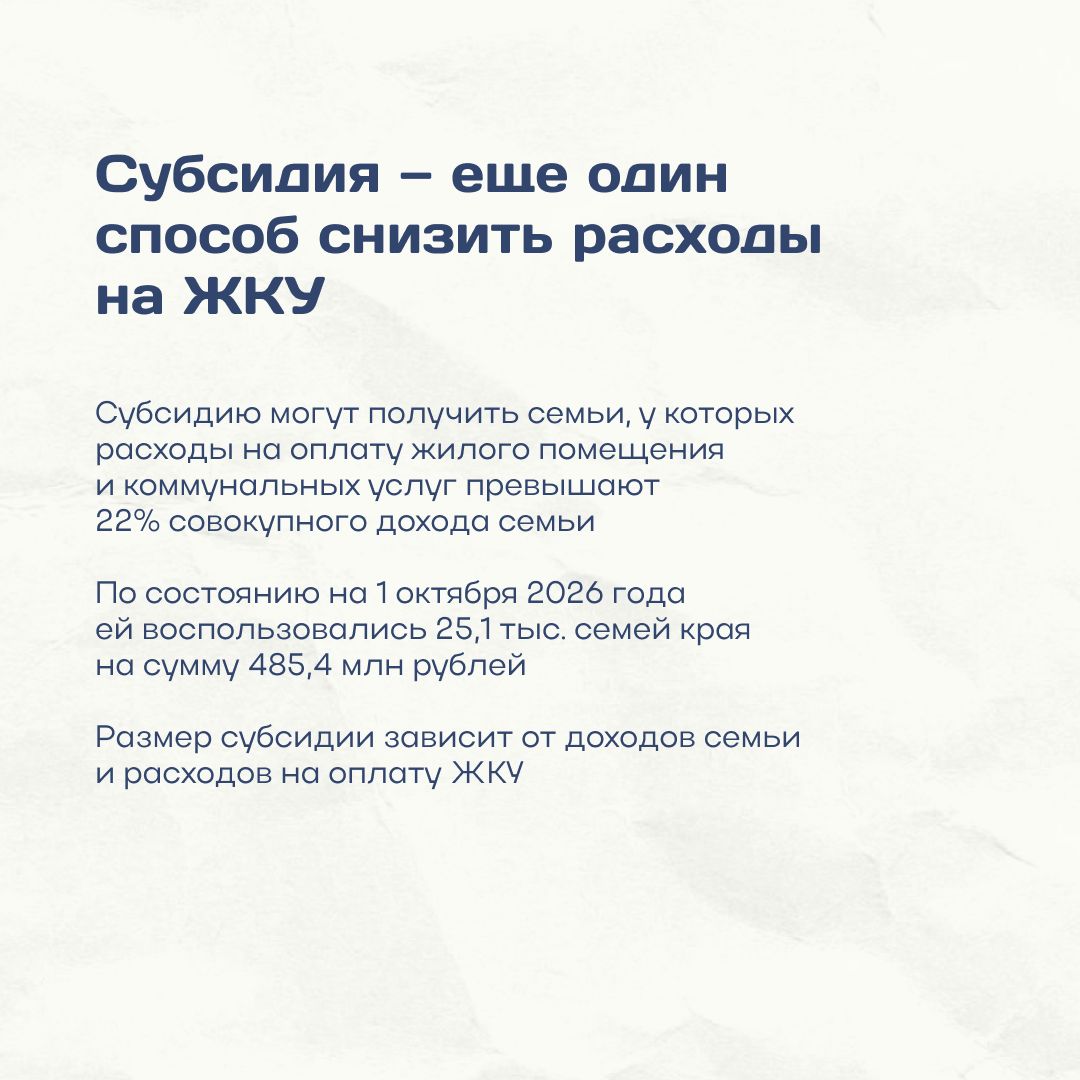 Субсидия – еще один способ снизить расходы на ЖКУ

Субсидию могут получить семьи, у которых расходы на оплату жилого помещения и коммунальных услуг превышают 22% совокупного дохода семьи

По состоянию на 1 октября 2026 года ей воспользовались 25,1 тыс. семей края на сумму 485,4 млн рублей

Размер субсидии зависит от доходов семьи и расходов на оплату ЖКУ